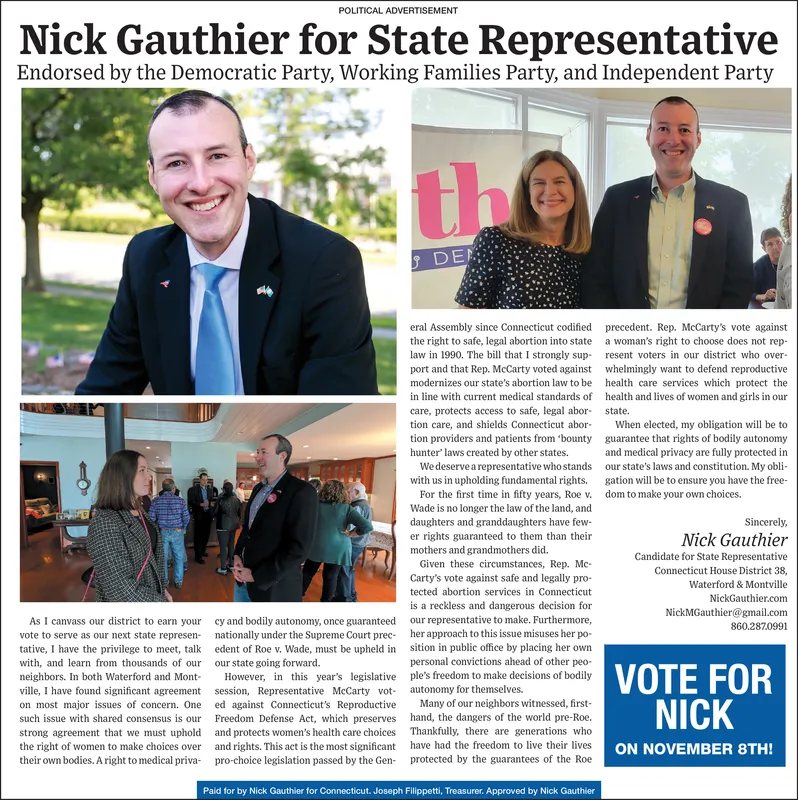 POLITICAL ADVERTISEMENT

Nick Gauthier for State Representative

Endorsed by the Democratic Party, Working Families Party, and Independent Party

th
DEM

As I canvass our district to earn your vote to serve as our next state representative, I have the privilege to meet, talk with, and learn from thousands of our neighbors. In both Waterford and Montville, I have found significant agreement on most major issues of concern. One such issue with shared consensus is our strong agreement that we must uphold the right of women to make choices over their own bodies. A right to medical privacy and bodily autonomy, once guaranteed nationally under the Supreme Court precedent of Roe v. Wade, must be upheld in our state going forward.

However, in this year's legislative session, Representative McCarty voted against Connecticut's Reproductive Freedom Defense Act, which preserves and protects women's health care choices and rights. This act is the most significant pro-choice legislation passed by the General Assembly since Connecticut codified the right to safe, legal abortion into state law in 1990. The bill that I strongly support and that Rep. McCarty voted against modernizes our state's abortion law to be in line with current medical standards of care, protects access to safe, legal abortion care, and shields Connecticut abortion providers and patients from 'bounty hunter' laws created by other states.

We deserve a representative who stands with us in upholding fundamental rights.

For the first time in fifty years, Roe v. Wade is no longer the law of the land, and daughters and granddaughters have fewer rights guaranteed to them than their mothers and grandmothers did.

Given these circumstances, Rep. McCarty's vote against safe and legally protected abortion services in Connecticut is a reckless and dangerous decision for our representative to make. Furthermore, her approach to this issue misuses her position in public office by placing her own personal convictions ahead of other people's freedom to make decisions of bodily autonomy for themselves.

Many of our neighbors witnessed, firsthand, the dangers of the world pre-Roe. Thankfully, there are generations who have had the freedom to live their lives protected by the guarantees of the Roe precedent. Rep. McCarty's vote against a woman's right to choose does not represent voters in our district who overwhelmingly want to defend reproductive health care services which protect the health and lives of women and girls in our state.

When elected, my obligation will be to guarantee that rights of bodily autonomy and medical privacy are fully protected in our state's laws and constitution. My obligation will be to ensure you have the freedom to make your own choices.

Sincerely,
Nick Gauthier
Candidate for State Representative
Connecticut House District 38,
Waterford & Montville
NickGauthier.com
NickMGauthier@gmail.com
860.287.0991

VOTE FOR NICK
ON NOVEMBER 8TH!

Paid for by Nick Gauthier for Connecticut. Joseph Filippetti, Treasurer. Approved by Nick Gauthier